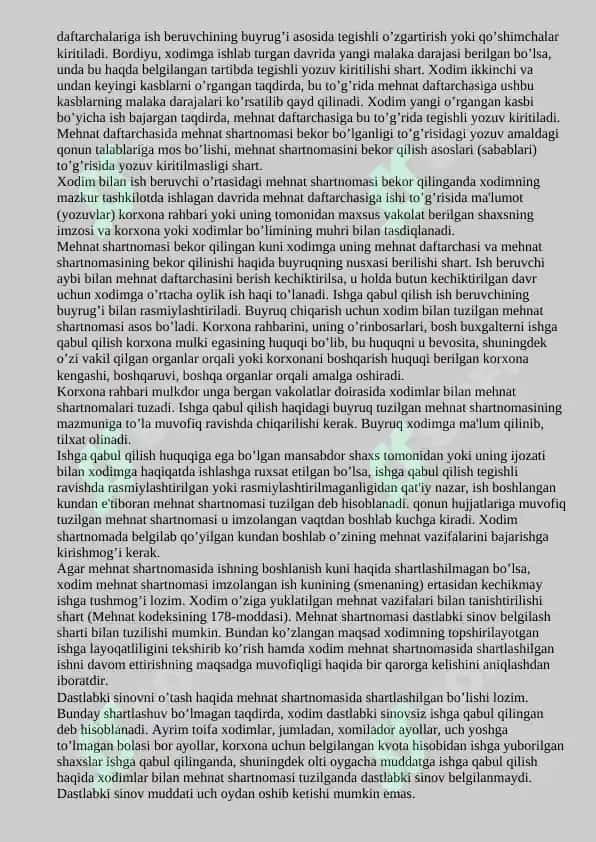 daftarchalariga ish beruvchining buyrug'i asosida tegishli o'zgartirish yoki qo'shimchalar kiritiladi. Bordiyu, xodimga ishlab turgan davrida yangi malaka darajasi berilgan bo'lsa, unda bu haqda belgilangan tartibda tegishli yozuv kiritilishi shart. Xodim ikkinchi va undan keyingi kasblarni o'rgangan taqdirda, bu to'g'rida mehnat daftarchasiga ushbu kasblarning malaka darajalari ko'rsatilib qayd qilinadi. Xodim yangi o'rgangan kasbi bo'yicha ish bajargan taqdirda, mehnat daftarchasiga bu to'g'rida tegishli yozuv kiritiladi. Mehnat daftarchasida mehnat shartnomasi bekor bo'lganligi to'g'risidagi yozuv amaldagi qonun talablariga mos bo'lishi, mehnat shartnomasini bekor qilish asoslari (sabablari) to'g'risida yozuv kiritilmasligi shart.
Xodim bilan ish beruvchi o'rtasidagi mehnat shartnomasi bekor qilinganda xodimning mazkur tashkilotda ishlagan davrida mehnat daftarchasiga ishi to'g'risida ma'lumot (yozuvlar) korxona rahbari yoki uning tomonidan maxsus vakolat berilgan shaxsning imzosi va korxona yoki xodimlar bo'limining muhri bilan tasdiqlanadi.
Mehnat shartnomasi bekor qilingan kuni xodimga uning mehnat daftarchasi va mehnat shartnomasining bekor qilinishi haqida buyruqning nusxasi berilishi shart. Ish beruvchi aybi bilan mehnat daftarchasini berish kechiktirilsa, u holda butun kechiktirilgan davr uchun xodimga o'rtacha oylik ish haqi to'lanadi. Ishga qabul qilish ish beruvchining buyrug'i bilan rasmiylashtiriladi. Buyruq chiqarish uchun xodim bilan tuzilgan mehnat shartnomasi asos bo'ladi. Korxona rahbarini, uning o'rinbosarlari, bosh buxgalterni ishga qabul qilish korxona mulki egasining huquqi bo'lib, bu huquqni u bevosita, shuningdek o'zi vakil qilgan organlar orqali yoki korxonani boshqarish huquqi berilgan korxona kengashi, boshqaruvi, boshqa organlar orqali amalga oshiradi.
Korxona rahbari mulkdor unga bergan vakolatlar doirasida xodimlar bilan mehnat shartnomalari tuzadi. Ishga qabul qilish haqidagi buyruq tuzilgan mehnat shartnomasining mazmuniga to'la muvofiq ravishda chiqarilishi kerak. Buyruq xodimga ma'lum qilinib, tilxat olinadi.
Ishga qabul qilish huquqiga ega bo'lgan mansabdor shaxs tomonidan yoki uning ijozati bilan xodimga haqiqatda ishlashga ruxsat etilgan bo'lsa, ishga qabul qilish tegishli ravishda rasmiylashtirilgan yoki rasmiylashtirilmaganligidan qat'iy nazar, ish boshlangan kundan e'tiboran mehnat shartnomasi tuzilgan deb hisoblanadi. qonun hujjatlariga muvofiq tuzilgan mehnat shartnomasi u imzolangan vaqtdan boshlab kuchga kiradi. Xodim shartnomada belgilab qo'yilgan kundan boshlab o'zining mehnat vazifalarini bajarishga kirishmog'i kerak.
Agar mehnat shartnomasida ishning boshlanish kuni haqida shartlashilmagan bo'lsa, xodim mehnat shartnomasi imzolangan ish kunining (smenaning) ertasidan kechikmay ishga tushmog'i lozim. Xodim o'ziga yuklatilgan mehnat vazifalari bilan tanishtirilishi shart (Mehnat kodeksining 178-moddasi). Mehnat shartnomasi dastlabki sinov belgilash sharti bilan tuzilishi mumkin. Bundan ko'zlangan maqsad xodimning topshirilayotgan ishga layoqatliligini tekshirib ko'rish hamda xodim mehnat shartnomasida shartlashilgan ishni davom ettirishning maqsadga muvofiqligi haqida bir qarorga kelishini aniqlashdan iboratdir.
Dastlabki sinovni o'tash haqida mehnat shartnomasida shartlashilgan bo'lishi lozim. Bunday shartlashuv bo'lmagan taqdirda, xodim dastlabki sinovsiz ishga qabul qilingan deb hisoblanadi. Ayrim toifa xodimlar, jumladan, xomilador ayollar, uch yoshga to'lmagan bolasi bor ayollar, korxona uchun belgilangan kvota hisobidan ishga yuborilgan shaxslar ishga qabul qilinganda, shuningdek olti oygacha muddatga ishga qabul qilish haqida xodimlar bilan mehnat shartnomasi tuzilganda dastlabki sinov belgilanmaydi. Dastlabki sinov muddati uch oydan oshib ketishi mumkin emas.